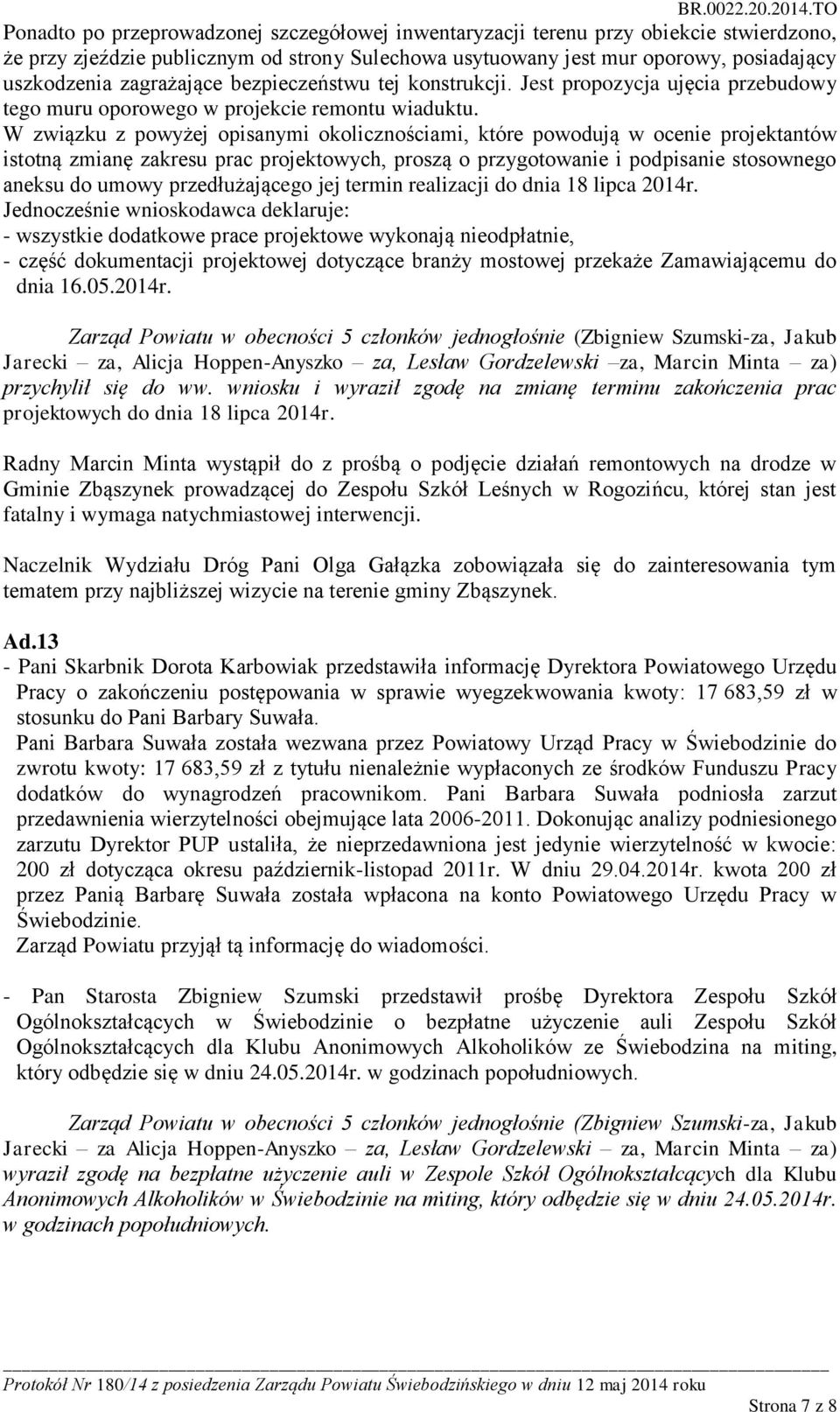 BR.0022.20.2014.TO

Ponadto po przeprowadzonej szczegółowej inwentaryzacji terenu przy obiekcie stwierdzono, że przy zjeździe publicznym od strony Sulechowa usytuowany jest mur oporowy, posiadający uszkodzenia zagrażające bezpieczeństwu tej konstrukcji. Jest propozycja ujęcia przebudowy tego muru oporowego w projekcie remontu wiaduktu.
W związku z powyżej opisanymi okolicznościami, które powodują w ocenie projektantów istotną zmianę zakresu prac projektowych, proszą o przygotowanie i podpisanie stosownego aneksu do umowy przedłużającego jej termin realizacji do dnia 18 lipca 2014r.
Jednocześnie wnioskodawca deklaruje:
- wszystkie dodatkowe prace projektowe wykonają nieodpłatnie,
- część dokumentacji projektowej dotyczące branży mostowej przekaże Zamawiającemu do dnia 16.05.2014r.

Zarząd Powiatu w obecności 5 członków jednogłośnie (Zbigniew Szumski-za, Jakub Jarecki – za, Alicja Hoppen-Anyszko – za, Lesław Gordzelewski –za, Marcin Minta – za) przychylił się do ww. wniosku i wyraził zgodę na zmianę terminu zakończenia prac projektowych do dnia 18 lipca 2014r.

Radny Marcin Minta wystąpił do z prośbą o podjęcie działań remontowych na drodze w Gminie Zbąszynek prowadzącej do Zespołu Szkół Leśnych w Rogozińcu, której stan jest fatalny i wymaga natychmiastowej interwencji.

Naczelnik Wydziału Dróg Pani Olga Gałązka zobowiązała się do zainteresowania tym tematem przy najbliższej wizycie na terenie gminy Zbąszynek.

Ad.13
- Pani Skarbnik Dorota Karbowiak przedstawiła informację Dyrektora Powiatowego Urzędu Pracy o zakończeniu postępowania w sprawie wyegzekwowania kwoty: 17 683,59 zł w stosunku do Pani Barbary Suwała.
Pani Barbara Suwała została wezwana przez Powiatowy Urząd Pracy w Świebodzinie do zwrotu kwoty: 17 683,59 zł z tytułu nienależnie wypłaconych ze środków Funduszu Pracy dodatków do wynagrodzeń pracownikom. Pani Barbara Suwała podniosła zarzut przedawnienia wierzytelności obejmujące lata 2006-2011. Dokonując analizy podniesionego zarzutu Dyrektor PUP ustaliła, że nieprzedawniona jest jedynie wierzytelność w kwocie: 200 zł dotycząca okresu październik-listopad 2011r. W dniu 29.04.2014r. kwota 200 zł przez Panią Barbarę Suwała została wpłacona na konto Powiatowego Urzędu Pracy w Świebodzinie.
Zarząd Powiatu przyjął tą informację do wiadomości.

- Pan Starosta Zbigniew Szumski przedstawił prośbę Dyrektora Zespołu Szkół Ogólnokształcących w Świebodzinie o bezpłatne użyczenie auli Zespołu Szkół Ogólnokształcących dla Klubu Anonimowych Alkoholików ze Świebodzina na miting, który odbędzie się w dniu 24.05.2014r. w godzinach popołudniowych.

Zarząd Powiatu w obecności 5 członków jednogłośnie (Zbigniew Szumski-za, Jakub Jarecki – za Alicja Hoppen-Anyszko – za, Lesław Gordzelewski – za, Marcin Minta – za) wyraził zgodę na bezpłatne użyczenie auli w Zespole Szkół Ogólnokształcących dla Klubu Anonimowych Alkoholików w Świebodzinie na miting, który odbędzie się w dniu 24.05.2014r. w godzinach popołudniowych.

Protokół Nr 180/14 z posiedzenia Zarządu Powiatu Świebodzińskiego w dniu 12 maj 2014 roku

Strona 7 z 8